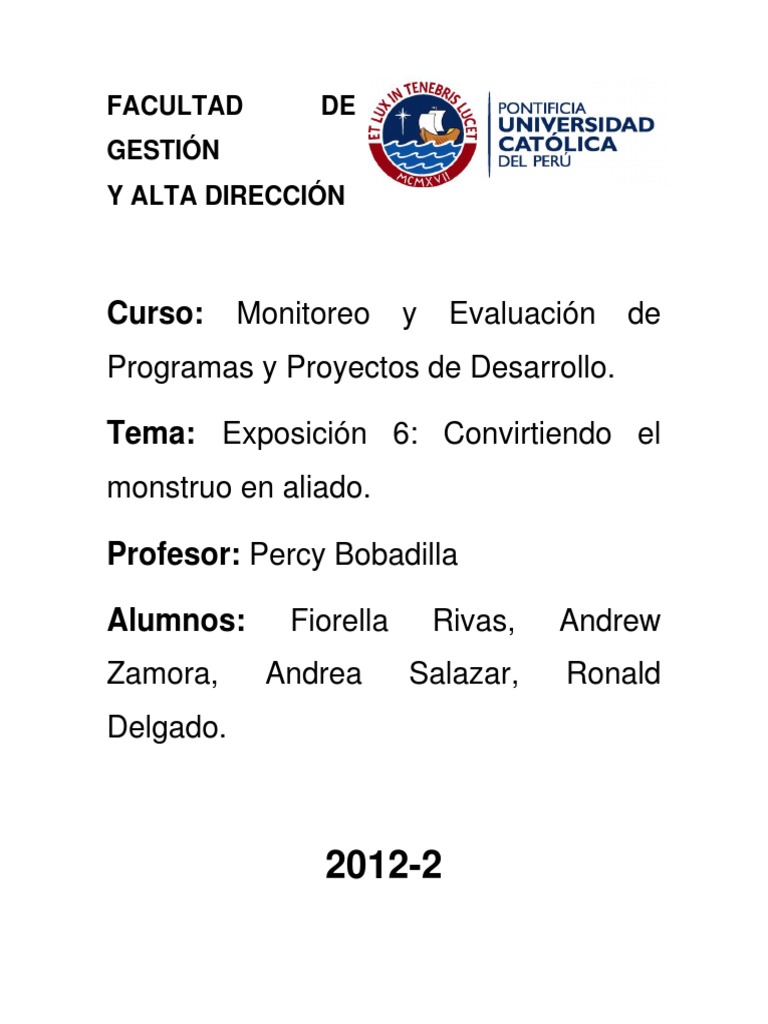 FACULTAD DE GESTIÓN
Y ALTA DIRECCIÓN

ET LUX IN TENEBRIS LUCET
MCMXVII

PONTIFICIA
UNIVERSIDAD
CATÓLICA
DEL PERÚ

Curso: Monitoreo y Evaluación de Programas y Proyectos de Desarrollo.

Tema: Exposición 6: Convirtiendo el monstruo en aliado.

Profesor: Percy Bobadilla

Alumnos: Fiorella Rivas, Andrew Zamora, Andrea Salazar, Ronald Delgado.

2012-2